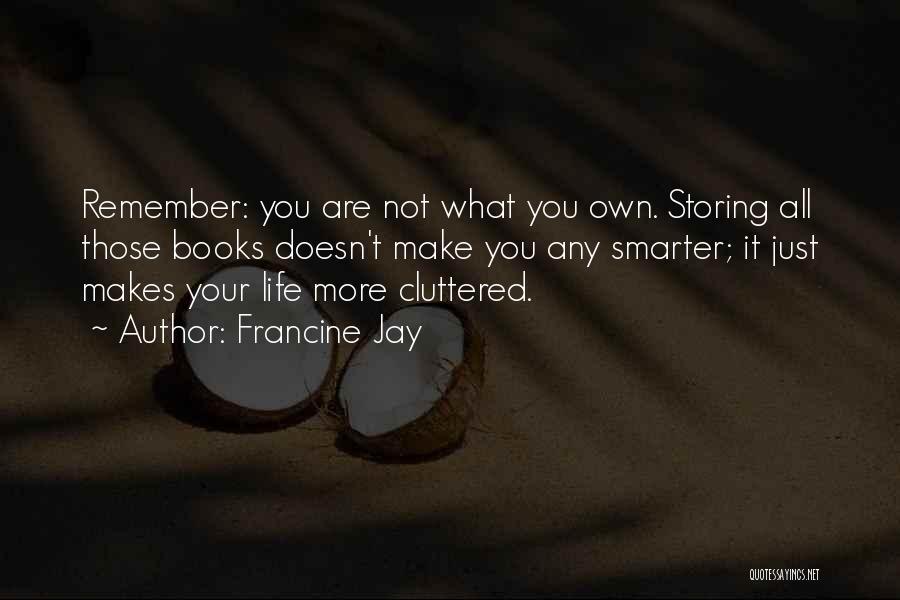 Remember: you are not what you own. Storing all those books doesn't make you any smarter; it just makes your life more cluttered.

~ Author: Francine Jay

QUOTESSAYINGS.NET